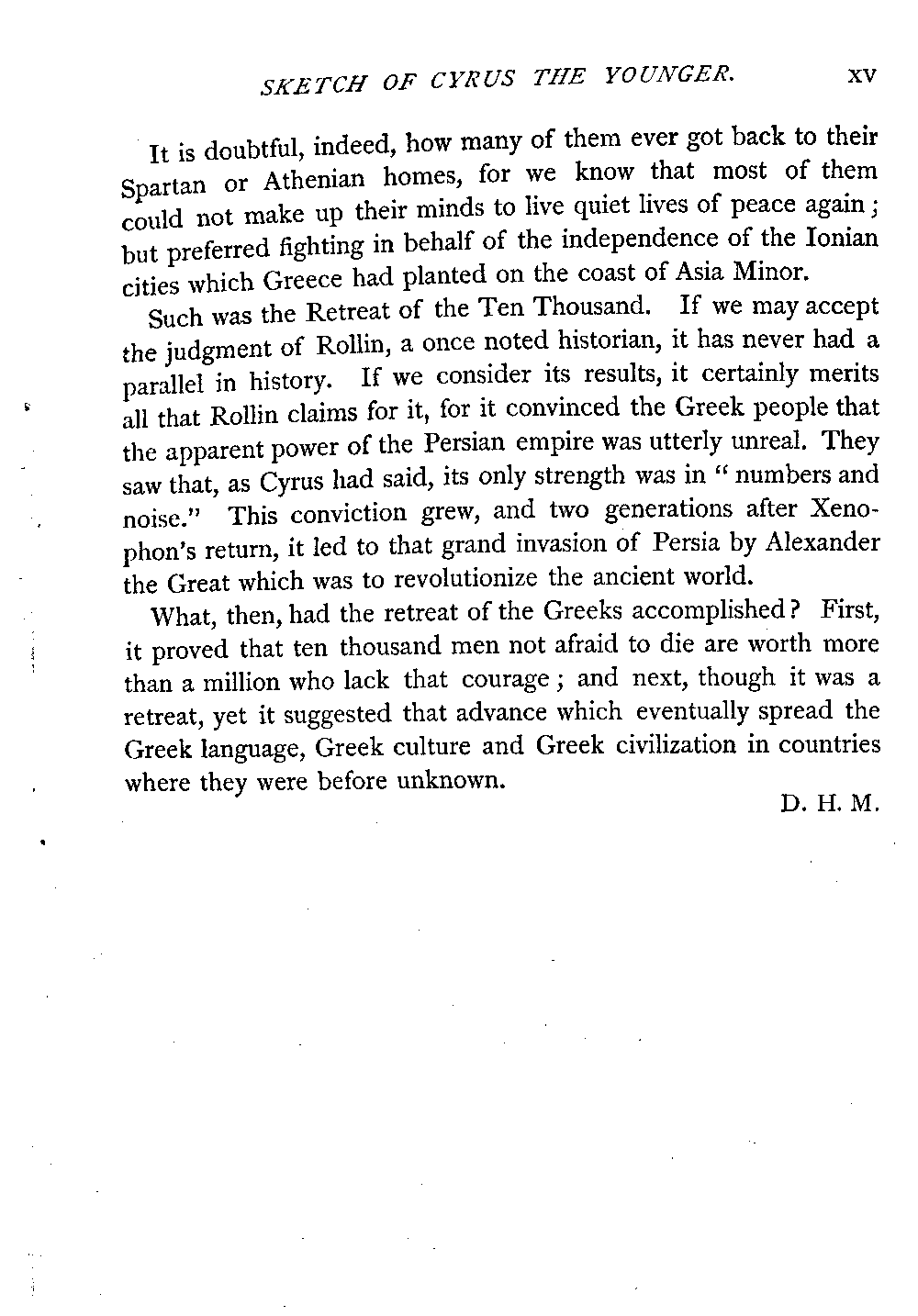 SKETCH OF CYRUS THE YOUNGER. xv

It is doubtful, indeed, how many of them ever got back to their Spartan or Athenian homes, for we know that most of them could not make up their minds to live quiet lives of peace again; but preferred fighting in behalf of the independence of the Ionian cities which Greece had planted on the coast of Asia Minor.

Such was the Retreat of the Ten Thousand. If we may accept the judgment of Rollin, a once noted historian, it has never had a parallel in history. If we consider its results, it certainly merits all that Rollin claims for it, for it convinced the Greek people that the apparent power of the Persian empire was utterly unreal. They saw that, as Cyrus had said, its only strength was in "numbers and noise." This conviction grew, and two generations after Xenophon's return, it led to that grand invasion of Persia by Alexander the Great which was to revolutionize the ancient world.

What, then, had the retreat of the Greeks accomplished? First, it proved that ten thousand men not afraid to die are worth more than a million who lack that courage; and next, though it was a retreat, yet it suggested that advance which eventually spread the Greek language, Greek culture and Greek civilization in countries where they were before unknown.

D. H. M.